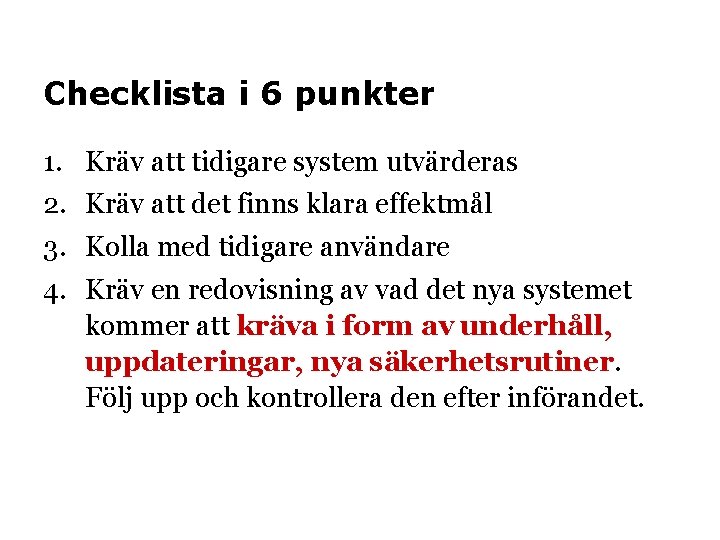 Checklista i 6 punkter

1. Kräv att tidigare system utvärderas
2. Kräv att det finns klara effektmål
3. Kolla med tidigare användare
4. Kräv en redovisning av vad det nya systemet kommer att kräva i form av underhåll, uppdateringar, nya säkerhetsrutiner. Följ upp och kontrollera den efter införandet.